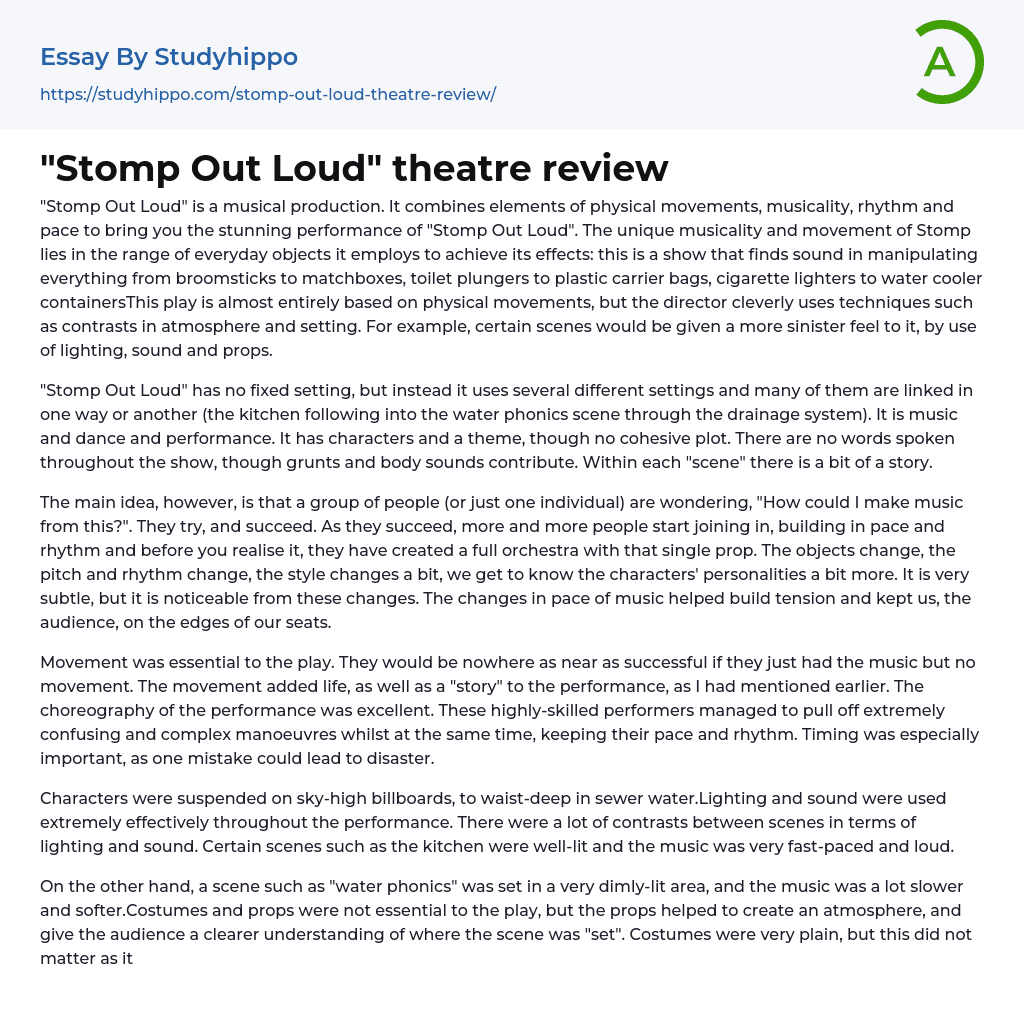 Essay By Studyhippo
https://studyhippo.com/stomp-out-loud-theatre-review/

A

"Stomp Out Loud" theatre review

"Stomp Out Loud" is a musical production. It combines elements of physical movements, musicality, rhythm and pace to bring you the stunning performance of "Stomp Out Loud". The unique musicality and movement of Stomp lies in the range of everyday objects it employs to achieve its effects: this is a show that finds sound in manipulating everything from broomsticks to matchboxes, toilet plungers to plastic carrier bags, cigarette lighters to water cooler containersThis play is almost entirely based on physical movements, but the director cleverly uses techniques such as contrasts in atmosphere and setting. For example, certain scenes would be given a more sinister feel to it, by use of lighting, sound and props.

"Stomp Out Loud" has no fixed setting, but instead it uses several different settings and many of them are linked in one way or another (the kitchen following into the water phonics scene through the drainage system). It is music and dance and performance. It has characters and a theme, though no cohesive plot. There are no words spoken throughout the show, though grunts and body sounds contribute. Within each "scene" there is a bit of a story.

The main idea, however, is that a group of people (or just one individual) are wondering, "How could I make music from this?". They try, and succeed. As they succeed, more and more people start joining in, building in pace and rhythm and before you realise it, they have created a full orchestra with that single prop. The objects change, the pitch and rhythm change, the style changes a bit, we get to know the characters' personalities a bit more. It is very subtle, but it is noticeable from these changes. The changes in pace of music helped build tension and kept us, the audience, on the edges of our seats.

Movement was essential to the play. They would be nowhere as near as successful if they just had the music but no movement. The movement added life, as well as a "story" to the performance, as I had mentioned earlier. The choreography of the performance was excellent. These highly-skilled performers managed to pull off extremely confusing and complex manoeuvres whilst at the same time, keeping their pace and rhythm. Timing was especially important, as one mistake could lead to disaster.

Characters were suspended on sky-high billboards, to waist-deep in sewer water.Lighting and sound were used extremely effectively throughout the performance. There were a lot of contrasts between scenes in terms of lighting and sound. Certain scenes such as the kitchen were well-lit and the music was very fast-paced and loud.

On the other hand, a scene such as "water phonics" was set in a very dimly-lit area, and the music was a lot slower and softer.Costumes and props were not essential to the play, but the props helped to create an atmosphere, and give the audience a clearer understanding of where the scene was "set". Costumes were very plain, but this did not matter as it